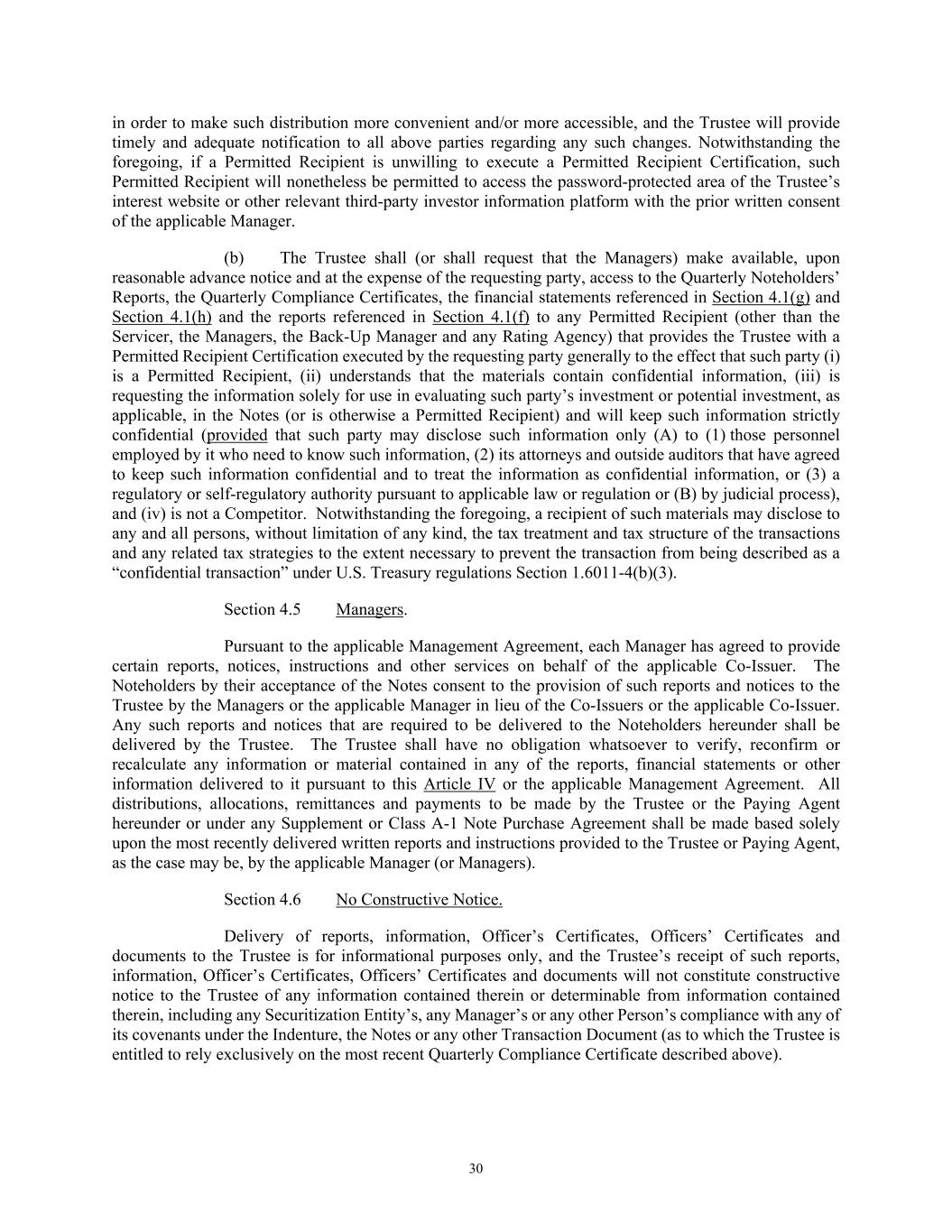 in order to make such distribution more convenient and/or more accessible, and the Trustee will provide timely and adequate notification to all above parties regarding any such changes. Notwithstanding the foregoing, if a Permitted Recipient is unwilling to execute a Permitted Recipient Certification, such Permitted Recipient will nonetheless be permitted to access the password-protected area of the Trustee's interest website or other relevant third-party investor information platform with the prior written consent of the applicable Manager.

(b) The Trustee shall (or shall request that the Managers) make available, upon reasonable advance notice and at the expense of the requesting party, access to the Quarterly Noteholders' Reports, the Quarterly Compliance Certificates, the financial statements referenced in Section 4.1(g) and Section 4.1(h) and the reports referenced in Section 4.1(f) to any Permitted Recipient (other than the Servicer, the Managers, the Back-Up Manager and any Rating Agency) that provides the Trustee with a Permitted Recipient Certification executed by the requesting party generally to the effect that such party (i) is a Permitted Recipient, (ii) understands that the materials contain confidential information, (iii) is requesting the information solely for use in evaluating such party's investment or potential investment, as applicable, in the Notes (or is otherwise a Permitted Recipient) and will keep such information strictly confidential (provided that such party may disclose such information only (A) to (1) those personnel employed by it who need to know such information, (2) its attorneys and outside auditors that have agreed to keep such information confidential and to treat the information as confidential information, or (3) a regulatory or self-regulatory authority pursuant to applicable law or regulation or (B) by judicial process), and (iv) is not a Competitor. Notwithstanding the foregoing, a recipient of such materials may disclose to any and all persons, without limitation of any kind, the tax treatment and tax structure of the transactions and any related tax strategies to the extent necessary to prevent the transaction from being described as a "confidential transaction" under U.S. Treasury regulations Section 1.6011-4(b)(3).

Section 4.5 Managers.

Pursuant to the applicable Management Agreement, each Manager has agreed to provide certain reports, notices, instructions and other services on behalf of the applicable Co-Issuer. The Noteholders by their acceptance of the Notes consent to the provision of such reports and notices to the Trustee by the Managers or the applicable Manager in lieu of the Co-Issuers or the applicable Co-Issuer. Any such reports and notices that are required to be delivered to the Noteholders hereunder shall be delivered by the Trustee. The Trustee shall have no obligation whatsoever to verify, reconfirm or recalculate any information or material contained in any of the reports, financial statements or other information delivered to it pursuant to this Article IV or the applicable Management Agreement. All distributions, allocations, remittances and payments to be made by the Trustee or the Paying Agent hereunder or under any Supplement or Class A-1 Note Purchase Agreement shall be made based solely upon the most recently delivered written reports and instructions provided to the Trustee or Paying Agent, as the case may be, by the applicable Manager (or Managers).

Section 4.6 No Constructive Notice.

Delivery of reports, information, Officer's Certificates, Officers' Certificates and documents to the Trustee is for informational purposes only, and the Trustee's receipt of such reports, information, Officer's Certificates, Officers' Certificates and documents will not constitute constructive notice to the Trustee of any information contained therein or determinable from information contained therein, including any Securitization Entity's, any Manager's or any other Person's compliance with any of its covenants under the Indenture, the Notes or any other Transaction Document (as to which the Trustee is entitled to rely exclusively on the most recent Quarterly Compliance Certificate described above).

30